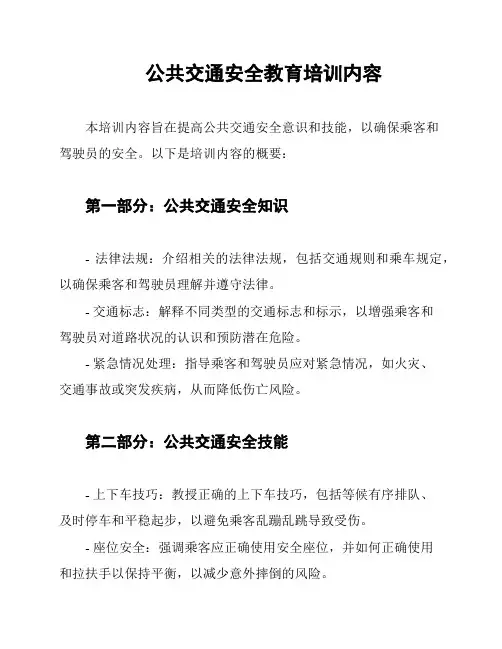 公共交通安全教育培训内容

本培训内容旨在提高公共交通安全意识和技能，以确保乘客和驾驶员的安全。以下是培训内容的概要：

第一部分：公共交通安全知识

- 法律法规：介绍相关的法律法规，包括交通规则和乘车规定，以确保乘客和驾驶员理解并遵守法律。

- 交通标志：解释不同类型的交通标志和标示，以增强乘客和驾驶员对道路状况的认识和预防潜在危险。

- 紧急情况处理：指导乘客和驾驶员应对紧急情况，如火灾、交通事故或突发疾病，从而降低伤亡风险。

第二部分：公共交通安全技能

- 上下车技巧：教授正确的上下车技巧，包括等候有序排队、及时停车和平稳起步，以避免乘客乱蹦乱跳导致受伤。

- 座位安全：强调乘客应正确使用安全座位，并如何正确使用和拉扶手以保持平衡，以减少意外摔倒的风险。